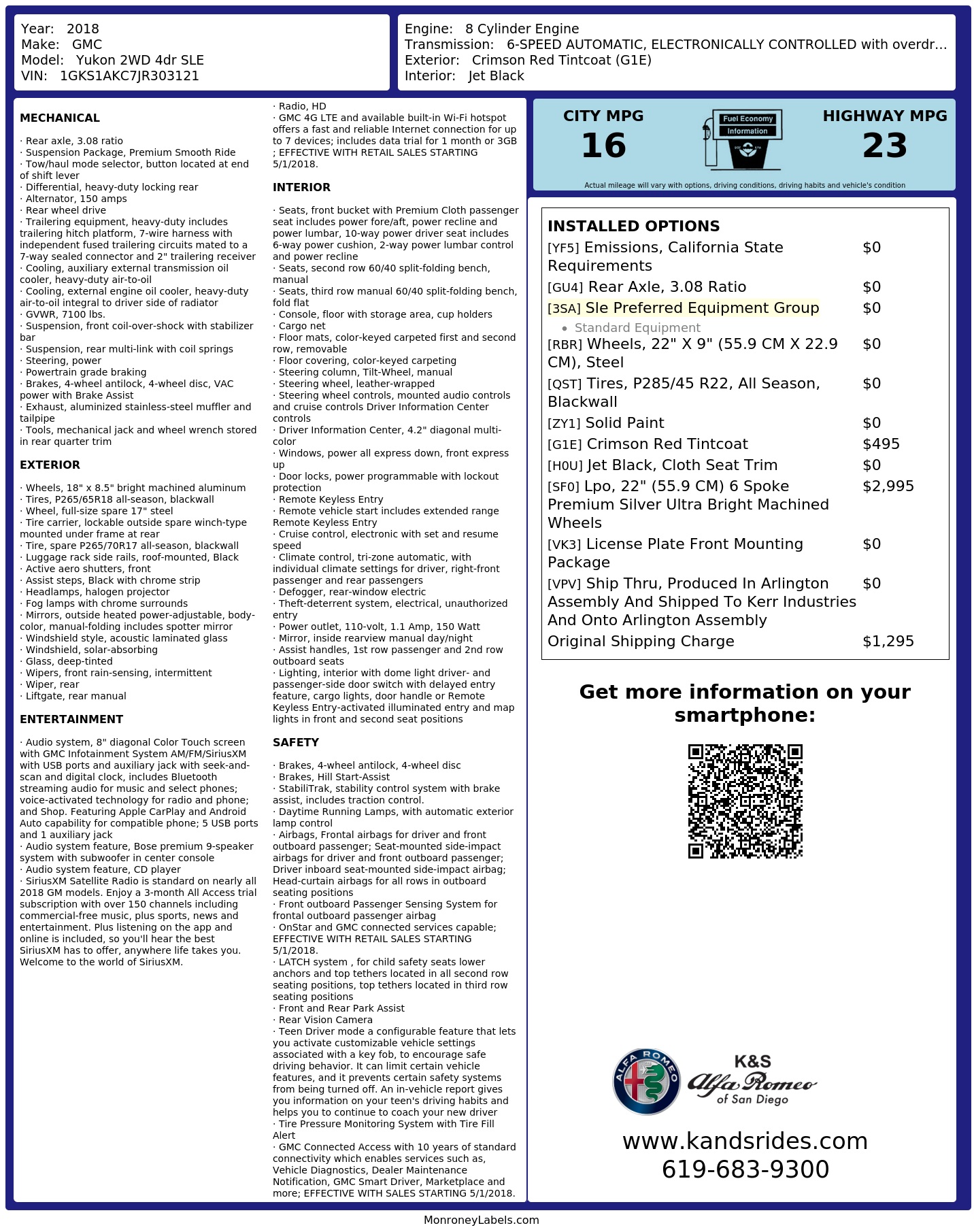 Year: 2018
Make: GMC
Model: Yukon 2WD 4dr SLE
VIN: 1GKS1AKC7JR303121

Engine: 8 Cylinder Engine
Transmission: 6-SPEED AUTOMATIC, ELECTRONICALLY CONTROLLED with overdr...
Exterior: Crimson Red Tintcoat (G1E)
Interior: Jet Black

MECHANICAL

· Rear axle, 3.08 ratio
· Suspension Package, Premium Smooth Ride
· Tow/haul mode selector, button located at end of shift lever
· Differential, heavy-duty locking rear
· Alternator, 150 amps
· Rear wheel drive
· Trailering equipment, heavy-duty includes trailering hitch platform, 7-wire harness with independent fused trailering circuits mated to a 7-way sealed connector and 2" trailering receiver
· Cooling, auxiliary external transmission oil cooler, heavy-duty air-to-oil
· Cooling, external engine oil cooler, heavy-duty air-to-oil integral to driver side of radiator
· GVWR, 7100 lbs.
· Suspension, front coil-over-shock with stabilizer bar
· Suspension, rear multi-link with coil springs
· Steering, power
· Powertrain grade braking
· Brakes, 4-wheel antilock, 4-wheel disc, VAC power with Brake Assist
· Exhaust, aluminized stainless-steel muffler and tailpipe
· Tools, mechanical jack and wheel wrench stored in rear quarter trim

EXTERIOR

· Wheels, 18" x 8.5" bright machined aluminum
· Tires, P265/65R18 all-season, blackwall
· Wheel, full-size spare 17" steel
· Tire carrier, lockable outside spare winch-type mounted under frame at rear
· Tire, spare P265/70R17 all-season, blackwall
· Luggage rack side rails, roof-mounted, Black
· Active aero shutters, front
· Assist steps, Black with chrome strip
· Headlamps, halogen projector
· Fog lamps with chrome surrounds
· Mirrors, outside heated power-adjustable, body-color, manual-folding includes spotter mirror
· Windshield style, acoustic laminated glass
· Windshield, solar-absorbing
· Glass, deep-tinted
· Wipers, front rain-sensing, intermittent
· Wiper, rear
· Liftgate, rear manual

ENTERTAINMENT

· Audio system, 8" diagonal Color Touch screen with GMC Infotainment System AM/FM/SiriusXM with USB ports and auxiliary jack with seek-and-scan and digital clock, includes Bluetooth streaming audio for music and select phones; voice-activated technology for radio and phone; and Shop. Featuring Apple CarPlay and Android Auto capability for compatible phone; 5 USB ports and 1 auxiliary jack
· Audio system feature, Bose premium 9-speaker system with subwoofer in center console
· Audio system feature, CD player
· SiriusXM Satellite Radio is standard on nearly all 2018 GM models. Enjoy a 3-month All Access trial subscription with over 150 channels including commercial-free music, plus sports, news and entertainment. Plus listening on the app and online is included, so you'll hear the best SiriusXM has to offer, anywhere life takes you. Welcome to the world of SiriusXM.
· Radio, HD
· GMC 4G LTE and available built-in Wi-Fi hotspot offers a fast and reliable Internet connection for up to 7 devices; includes data trial for 1 month or 3GB ; EFFECTIVE WITH RETAIL SALES STARTING 5/1/2018.

INTERIOR

· Seats, front bucket with Premium Cloth passenger seat includes power fore/aft, power recline and power lumbar, 10-way power driver seat includes 6-way power cushion, 2-way power lumbar control and power recline
· Seats, second row 60/40 split-folding bench, manual
· Seats, third row manual 60/40 split-folding bench, fold flat
· Console, floor with storage area, cup holders
· Cargo net
· Floor mats, color-keyed carpeted first and second row, removable
· Floor covering, color-keyed carpeting
· Steering column, Tilt-Wheel, manual
· Steering wheel, leather-wrapped
· Steering wheel controls, mounted audio controls and cruise controls Driver Information Center controls
· Driver Information Center, 4.2" diagonal multi-color
· Windows, power all express down, front express up
· Door locks, power programmable with lockout protection
· Remote Keyless Entry
· Remote vehicle start includes extended range Remote Keyless Entry
· Cruise control, electronic with set and resume speed
· Climate control, tri-zone automatic, with individual climate settings for driver, right-front passenger and rear passengers
· Defogger, rear-window electric
· Theft-deterrent system, electrical, unauthorized entry
· Power outlet, 110-volt, 1.1 Amp, 150 Watt
· Mirror, inside rearview manual day/night
· Assist handles, 1st row passenger and 2nd row outboard seats
· Lighting, interior with dome light driver- and passenger-side door switch with delayed entry feature, cargo lights, door handle or Remote Keyless Entry-activated illuminated entry and map lights in front and second seat positions

SAFETY

· Brakes, 4-wheel antilock, 4-wheel disc
· Brakes, Hill Start-Assist
· StabiliTrak, stability control system with brake assist, includes traction control.
· Daytime Running Lamps, with automatic exterior lamp control
· Airbags, Frontal airbags for driver and front outboard passenger; Seat-mounted side-impact airbags for driver and front outboard passenger; Driver inboard seat-mounted side-impact airbag; Head-curtain airbags for all rows in outboard seating positions
· Front outboard Passenger Sensing System for frontal outboard passenger airbag
· OnStar and GMC connected services capable; EFFECTIVE WITH RETAIL SALES STARTING 5/1/2018.
· LATCH system , for child safety seats lower anchors and top tethers located in all second row seating positions, top tethers located in third row seating positions
· Front and Rear Park Assist
· Rear Vision Camera
· Teen Driver mode a configurable feature that lets you activate customizable vehicle settings associated with a key fob, to encourage safe driving behavior. It can limit certain vehicle features, and it prevents certain safety systems from being turned off. An in-vehicle report gives you information on your teen's driving habits and helps you to continue to coach your new driver
· Tire Pressure Monitoring System with Tire Fill Alert
· GMC Connected Access with 10 years of standard connectivity which enables services such as, Vehicle Diagnostics, Dealer Maintenance Notification, GMC Smart Driver, Marketplace and more; EFFECTIVE WITH SALES STARTING 5/1/2018.

CITY MPG
16

Fuel Economy
Information

HIGHWAY MPG
23

Actual mileage will vary with options, driving conditions, driving habits and vehicle's condition

INSTALLED OPTIONS
[YF5] Emissions, California State Requirements $0
[GU4] Rear Axle, 3.08 Ratio $0
[3SA] Sle Preferred Equipment Group $0
• Standard Equipment
[RBR] Wheels, 22" X 9" (55.9 CM X 22.9 CM), Steel $0
[QST] Tires, P285/45 R22, All Season, Blackwall $0
[ZY1] Solid Paint $0
[G1E] Crimson Red Tintcoat $495
[H0U] Jet Black, Cloth Seat Trim $0
[SF0] Lpo, 22" (55.9 CM) 6 Spoke Premium Silver Ultra Bright Machined Wheels $2,995
[VK3] License Plate Front Mounting Package $0
[VPV] Ship Thru, Produced In Arlington Assembly And Shipped To Kerr Industries And Onto Arlington Assembly $0
Original Shipping Charge $1,295

Get more information on your smartphone:

ALFA ROMEO
K&S
Alfa Romeo
of San Diego

www.kandsrides.com
619-683-9300

MonroneyLabels.com